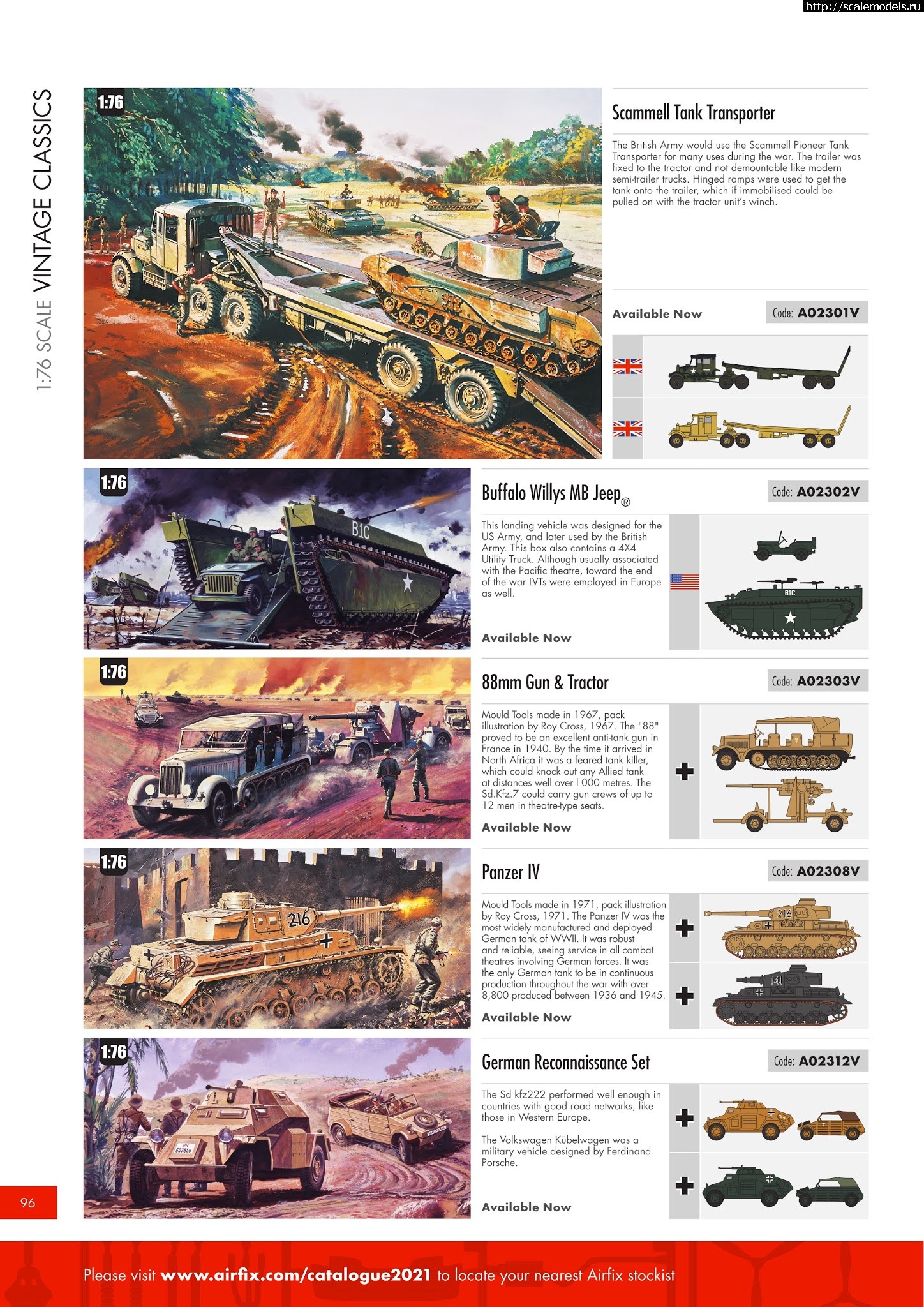 http://scalemodels.ru

1:76 SCALE VINTAGE CLASSICS

1:76

Scammell Tank Transporter

The British Army would use the Scammell Pioneer Tank Transporter for many uses during the war. The trailer was fixed to the tractor and not demountable like modern semi-trailer trucks. Hinged ramps were used to get the tank onto the trailer, which if immobilised could be pulled on with the tractor unit's winch.

Available Now

Code: A02301V

1:76

B1C

Buffalo Willys MB Jeep®

Code: A02302V

This landing vehicle was designed for the US Army, and later used by the British Army. This box also contains a 4X4 Utility Truck. Although usually associated with the Pacific theatre, toward the end of the war LVTs were employed in Europe as well.

Available Now

B1C

1:76

88mm Gun & Tractor

Code: A02303V

Mould Tools made in 1967, pack illustration by Roy Cross, 1967. The "88" proved to be an excellent anti-tank gun in France in 1940. By the time it arrived in North Africa it was a feared tank killer, which could knock out any Allied tank at distances well over 1 000 metres. The Sd.Kfz.7 could carry gun crews of up to 12 men in theatre-type seats.

Available Now

1:76

216

Panzer IV

Code: A02308V

Mould Tools made in 1971, pack illustration by Roy Cross, 1971. The Panzer IV was the most widely manufactured and deployed German tank of WWII. It was robust and reliable, seeing service in all combat theatres involving German forces. It was the only German tank to be in continuous production throughout the war with over 8,800 produced between 1936 and 1945.

Available Now

216

141

1:76

German Reconnaissance Set

Code: A02312V

The Sd kfz222 performed well enough in countries with good road networks, like those in Western Europe.

The Volkswagen Kübelwagen was a military vehicle designed by Ferdinand Porsche.

Available Now

96

Please visit www.airfix.com/catalogue2021 to locate your nearest Airfix stockist